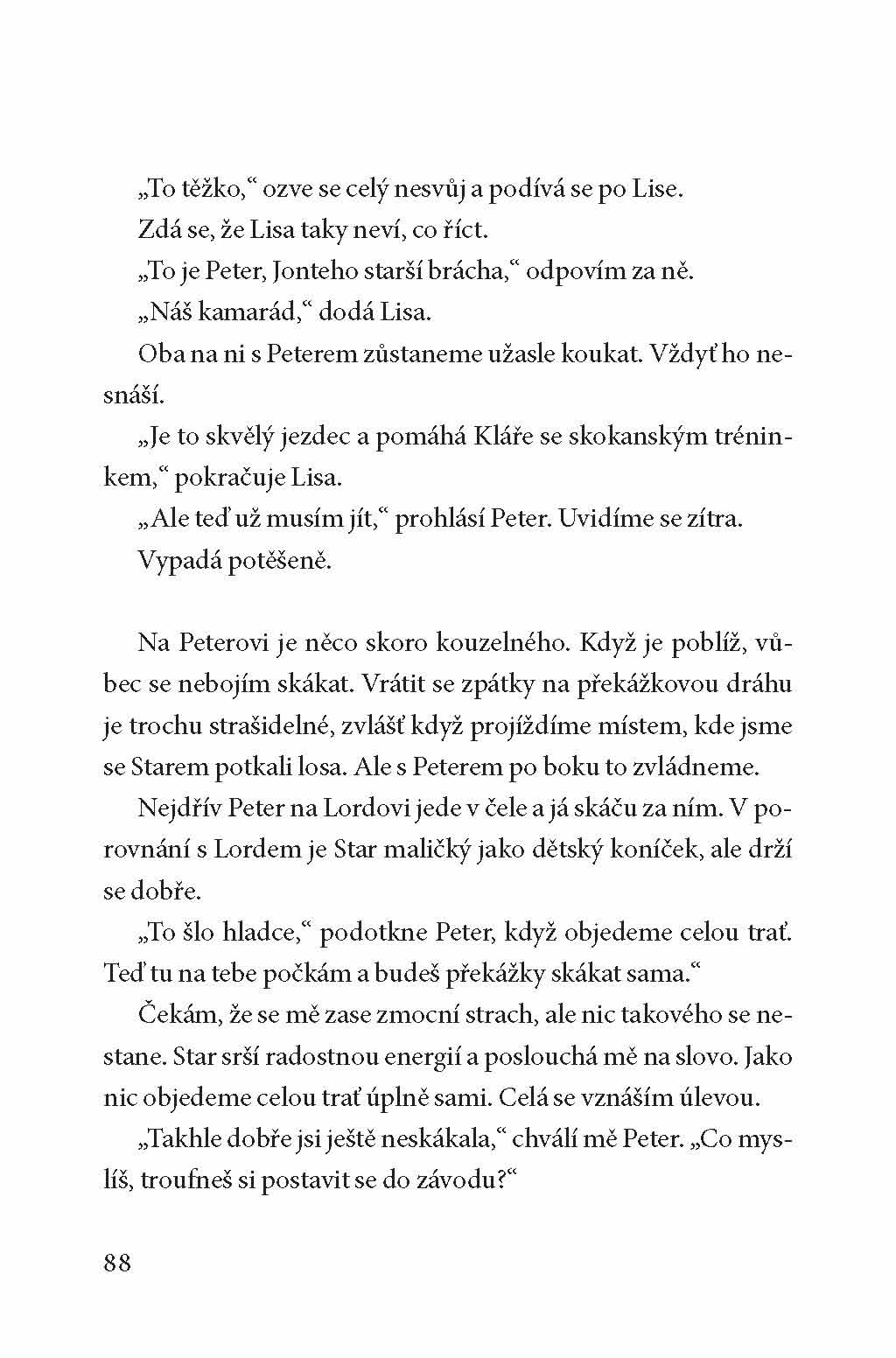 „To těžko,“ ozve se celý nesvůj a podívá se po Lise.

Zdá se, že Lisa taky neví, co říct.

„To je Peter, Jonteho starší brácha,“ odpovím za ně.

„Náš kamarád,“ dodá Lisa.

Oba na ni s Peterem zůstaneme užasle koukat. Vždyť ho nesnáší.

„Je to skvělý jezdec a pomáhá Kláře se skokanským tréninkem,“ pokračuje Lisa.

„Ale teď už musím jít,“ prohlásí Peter. Uvidíme se zítra.

Vypadá potěšeně.

Na Peterovi je něco skoro kouzelného. Když je poblíž, vůbec se nebojím skákat. Vrátit se zpátky na překážkovou dráhu je trochu strašidelné, zvlášť když projíždíme místem, kde jsme se Starem potkali losa. Ale s Peterem po boku to zvládneme.

Nejdřív Peter na Lordovi jede v čele a já skáču za ním. V porovnání s Lordem je Star maličký jako dětský koníček, ale drží se dobře.

„To šlo hladce,“ podotkne Peter, když objedeme celou trať. Teď tu na tebe počkám a budeš překážky skákat sama.“

Čekám, že se mě zase zmocní strach, ale nic takového se nestane. Star srší radostnou energií a poslouchá mě na slovo. Jako nic objedeme celou trať úplně sami. Celá se vznáším úlevou.

„Takhle dobře jsi ještě neskákala,“ chválí mě Peter. „Co myslíš, troufneš si postavit se do závodu?“

88